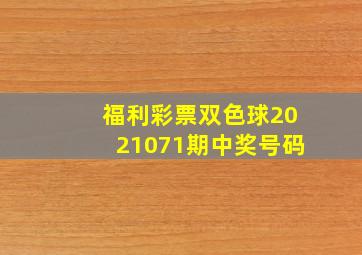 福利彩票双色球2021071期中奖号码